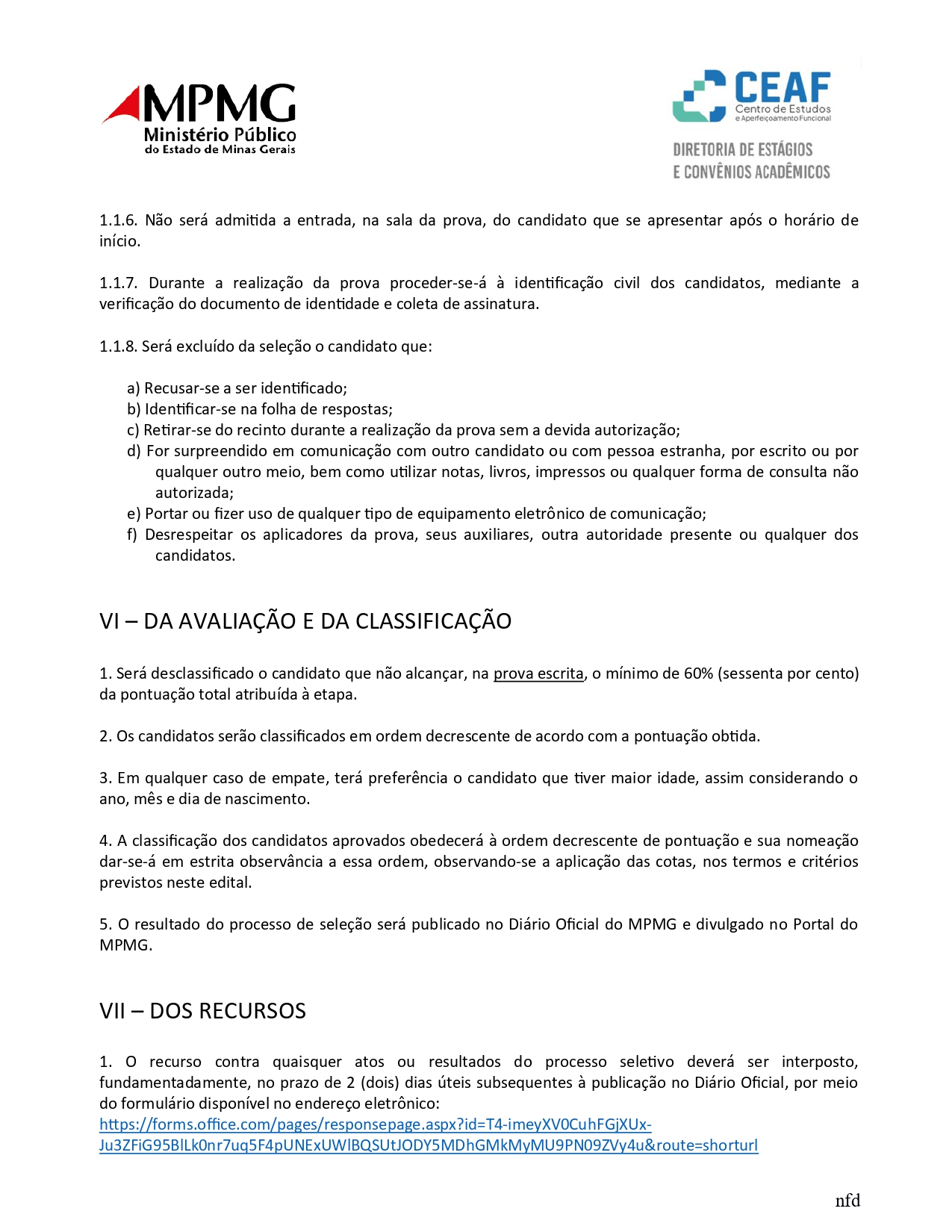 MPMG
Ministério Público
do Estado de Minas Gerais

CEAF
Centro de Estudos
e Aperfeiçoamento Funcional

DIRETORIA DE ESTÁGIOS
E CONVÊNIOS ACADÊMICOS

1.1.6. Não será admitida a entrada, na sala da prova, do candidato que se apresentar após o horário de início.

1.1.7. Durante a realização da prova proceder-se-á à identificação civil dos candidatos, mediante a verificação do documento de identidade e coleta de assinatura.

1.1.8. Será excluído da seleção o candidato que:

a) Recusar-se a ser identificado;
b) Identificar-se na folha de respostas;
c) Retirar-se do recinto durante a realização da prova sem a devida autorização;
d) For surpreendido em comunicação com outro candidato ou com pessoa estranha, por escrito ou por qualquer outro meio, bem como utilizar notas, livros, impressos ou qualquer forma de consulta não autorizada;
e) Portar ou fizer uso de qualquer tipo de equipamento eletrônico de comunicação;
f) Desrespeitar os aplicadores da prova, seus auxiliares, outra autoridade presente ou qualquer dos candidatos.

VI – DA AVALIAÇÃO E DA CLASSIFICAÇÃO

1. Será desclassificado o candidato que não alcançar, na prova escrita, o mínimo de 60% (sessenta por cento) da pontuação total atribuída à etapa.

2. Os candidatos serão classificados em ordem decrescente de acordo com a pontuação obtida.

3. Em qualquer caso de empate, terá preferência o candidato que tiver maior idade, assim considerando o ano, mês e dia de nascimento.

4. A classificação dos candidatos aprovados obedecerá à ordem decrescente de pontuação e sua nomeação dar-se-á em estrita observância a essa ordem, observando-se a aplicação das cotas, nos termos e critérios previstos neste edital.

5. O resultado do processo de seleção será publicado no Diário Oficial do MPMG e divulgado no Portal do MPMG.

VII – DOS RECURSOS

1. O recurso contra quaisquer atos ou resultados do processo seletivo deverá ser interposto, fundamentadamente, no prazo de 2 (dois) dias úteis subsequentes à publicação no Diário Oficial, por meio do formulário disponível no endereço eletrônico:
https://forms.office.com/pages/responsepage.aspx?id=T4-imeyXV0CuhFGjXUx-Ju3ZFiG95BlLk0nr7uq5F4pUNExUWlBQSUtJODY5MDhGMkMyMU9PN09ZVy4u&route=shorturl

nfd